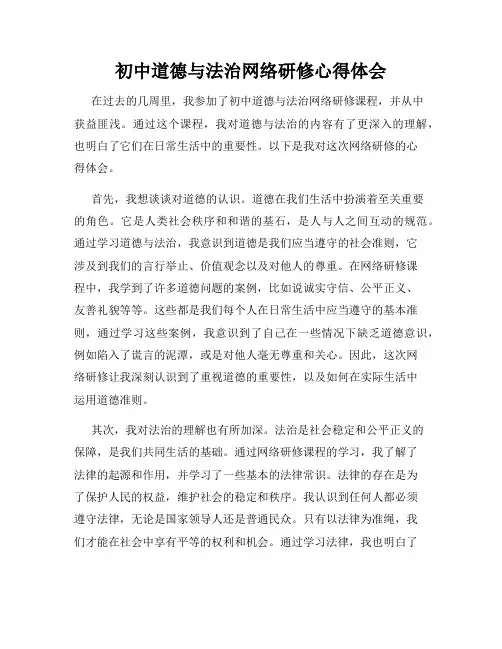 初中道德与法治网络研修心得体会

在过去的几周里，我参加了初中道德与法治网络研修课程，并从中获益匪浅。通过这个课程，我对道德与法治的内容有了更深入的理解，也明白了它们在日常生活中的重要性。以下是我对这次网络研修的心得体会。

首先，我想谈谈对道德的认识。道德在我们生活中扮演着至关重要的角色。它是人类社会秩序和和谐的基石，是人与人之间互动的规范。通过学习道德与法治，我意识到道德是我们应当遵守的社会准则，它涉及到我们的言行举止、价值观念以及对他人的尊重。在网络研修课程中，我学到了许多道德问题的案例，比如说诚实守信、公平正义、友善礼貌等等。这些都是我们每个人在日常生活中应当遵守的基本准则，通过学习这些案例，我意识到了自己在一些情况下缺乏道德意识，例如陷入了谎言的泥潭，或是对他人毫无尊重和关心。因此，这次网络研修让我深刻认识到了重视道德的重要性，以及如何在实际生活中运用道德准则。

其次，我对法治的理解也有所加深。法治是社会稳定和公平正义的保障，是我们共同生活的基础。通过网络研修课程的学习，我了解了法律的起源和作用，并学习了一些基本的法律常识。法律的存在是为了保护人民的权益，维护社会的稳定和秩序。我认识到任何人都必须遵守法律，无论是国家领导人还是普通民众。只有以法律为准绳，我们才能在社会中享有平等的权利和机会。通过学习法律，我也明白了